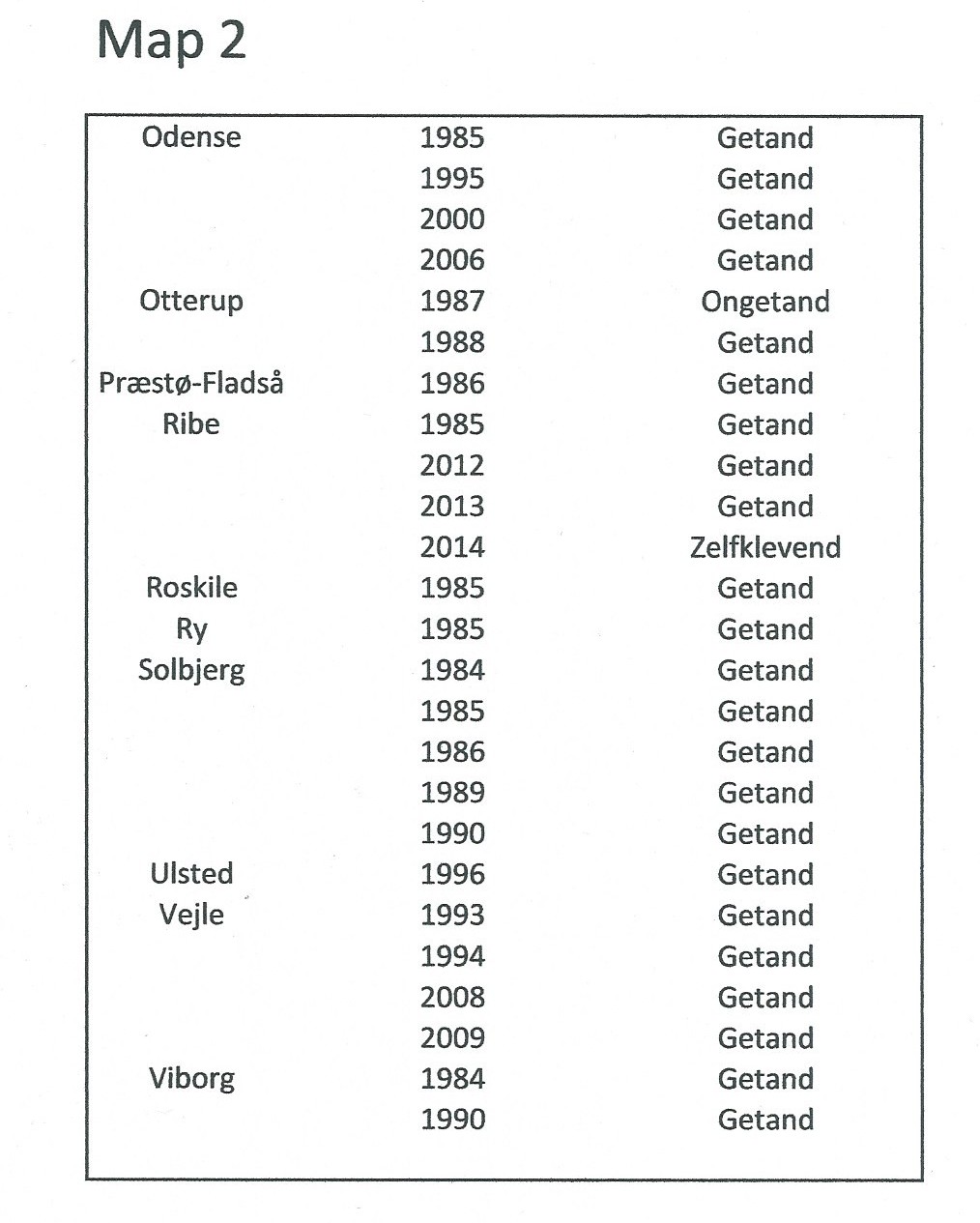 Map 2

| | | |
|---|---|---|
| Odense | 1985 | Getand |
| | 1995 | Getand |
| | 2000 | Getand |
| | 2006 | Getand |
| Otterup | 1987 | Ongetand |
| | 1988 | Getand |
| Præstø-Fladså | 1986 | Getand |
| Ribe | 1985 | Getand |
| | 2012 | Getand |
| | 2013 | Getand |
| | 2014 | Zelfklevend |
| Roskile | 1985 | Getand |
| Ry | 1985 | Getand |
| Solbjerg | 1984 | Getand |
| | 1985 | Getand |
| | 1986 | Getand |
| | 1989 | Getand |
| | 1990 | Getand |
| Ulsted | 1996 | Getand |
| Vejle | 1993 | Getand |
| | 1994 | Getand |
| | 2008 | Getand |
| | 2009 | Getand |
| Viborg | 1984 | Getand |
| | 1990 | Getand |